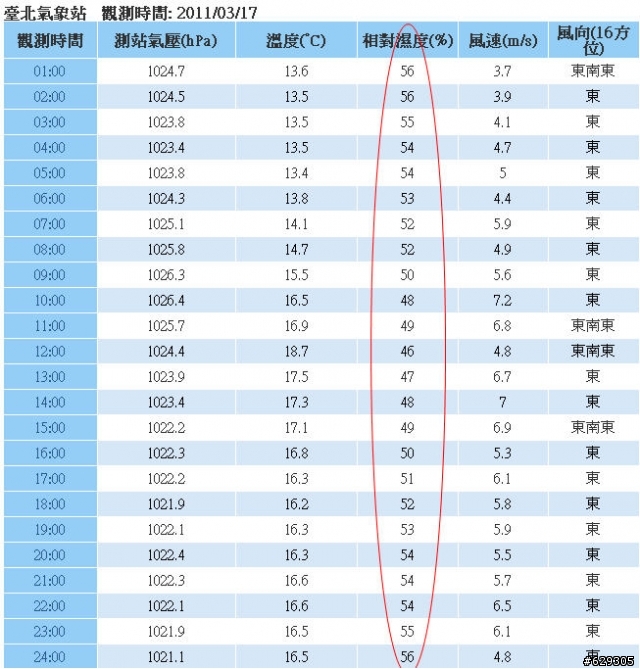 臺北氣象站　觀測時間: 2011/03/17

| 觀測時間 | 測站氣壓(hPa) | 溫度(°C) | 相對濕度(%) | 風速(m/s) | 風向(16方位) |
|---|---|---|---|---|---|
| 01:00 | 1024.7 | 13.6 | 56 | 3.7 | 東南東 |
| 02:00 | 1024.5 | 13.5 | 56 | 3.9 | 東 |
| 03:00 | 1023.8 | 13.5 | 55 | 4.1 | 東 |
| 04:00 | 1023.4 | 13.5 | 54 | 4.7 | 東 |
| 05:00 | 1023.8 | 13.4 | 54 | 5 | 東 |
| 06:00 | 1024.3 | 13.8 | 53 | 4.4 | 東 |
| 07:00 | 1025.1 | 14.1 | 52 | 5.9 | 東 |
| 08:00 | 1025.8 | 14.7 | 52 | 4.9 | 東 |
| 09:00 | 1026.3 | 15.5 | 50 | 5.6 | 東 |
| 10:00 | 1026.4 | 16.5 | 48 | 7.2 | 東 |
| 11:00 | 1025.7 | 16.9 | 49 | 6.8 | 東南東 |
| 12:00 | 1024.4 | 18.7 | 46 | 4.8 | 東南東 |
| 13:00 | 1023.9 | 17.5 | 47 | 6.7 | 東 |
| 14:00 | 1023.4 | 17.3 | 48 | 7 | 東 |
| 15:00 | 1022.2 | 17.1 | 49 | 6.9 | 東南東 |
| 16:00 | 1022.3 | 16.8 | 50 | 5.3 | 東 |
| 17:00 | 1022.2 | 16.3 | 51 | 6.1 | 東 |
| 18:00 | 1021.9 | 16.2 | 52 | 5.8 | 東 |
| 19:00 | 1022.1 | 16.3 | 53 | 5.9 | 東 |
| 20:00 | 1022.4 | 16.3 | 54 | 5.5 | 東 |
| 21:00 | 1022.3 | 16.6 | 54 | 5.7 | 東 |
| 22:00 | 1022.1 | 16.6 | 54 | 6.5 | 東 |
| 23:00 | 1021.9 | 16.5 | 55 | 6.1 | 東 |
| 24:00 | 1021.1 | 16.5 | 56 | 4.8 | 東 |

#629305